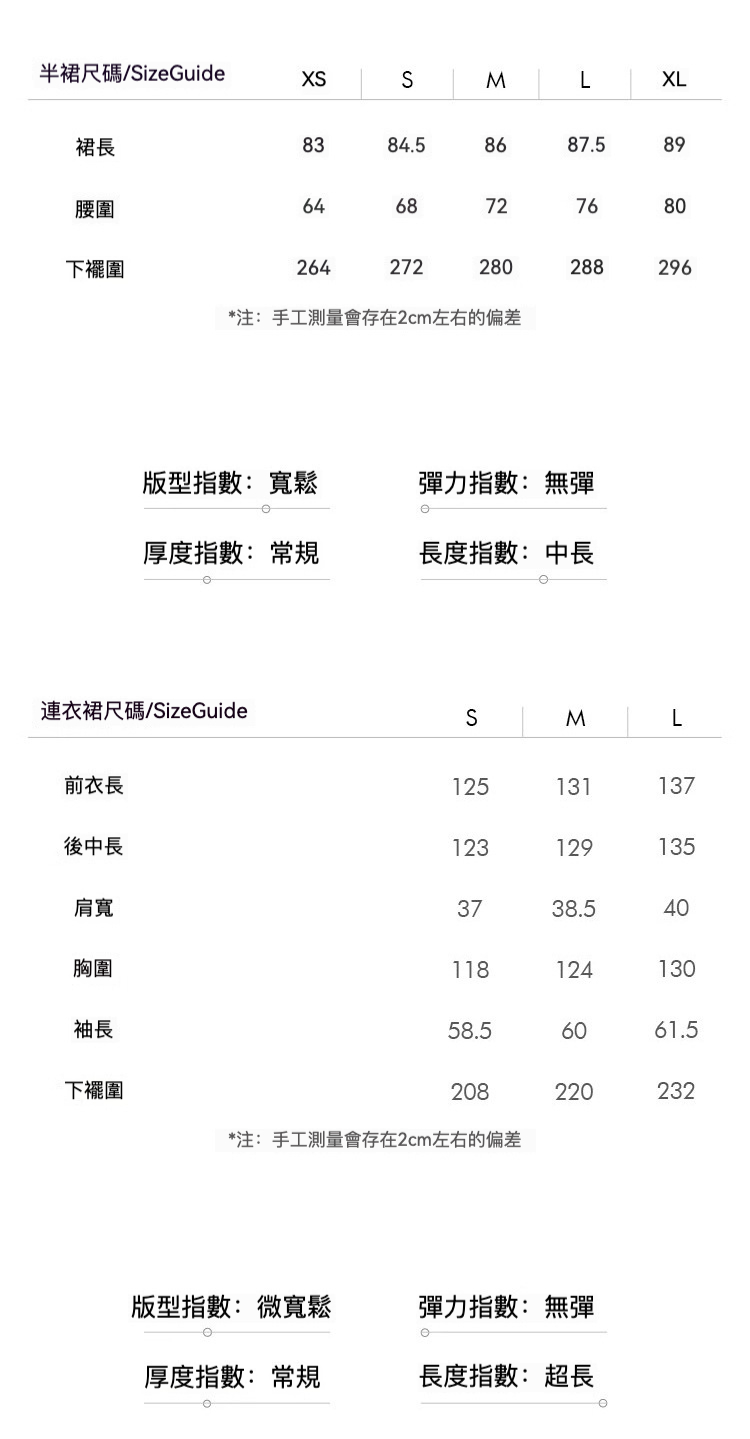 | 半裙尺碼/SizeGuide | XS | S | M | L | XL |
|---|---|---|---|---|---|
| 裙長 | 83 | 84.5 | 86 | 87.5 | 89 |
| 腰圍 | 64 | 68 | 72 | 76 | 80 |
| 下襬圍 | 264 | 272 | 280 | 288 | 296 |

*注：手工測量會存在2cm左右的偏差

版型指數：寬鬆
彈力指數：無彈
厚度指數：常規
長度指數：中長

| 連衣裙尺碼/SizeGuide | S | M | L |
|---|---|---|---|
| 前衣長 | 125 | 131 | 137 |
| 後中長 | 123 | 129 | 135 |
| 肩寬 | 37 | 38.5 | 40 |
| 胸圍 | 118 | 124 | 130 |
| 袖長 | 58.5 | 60 | 61.5 |
| 下襬圍 | 208 | 220 | 232 |

*注：手工測量會存在2cm左右的偏差

版型指數：微寬鬆
彈力指數：無彈
厚度指數：常規
長度指數：超長